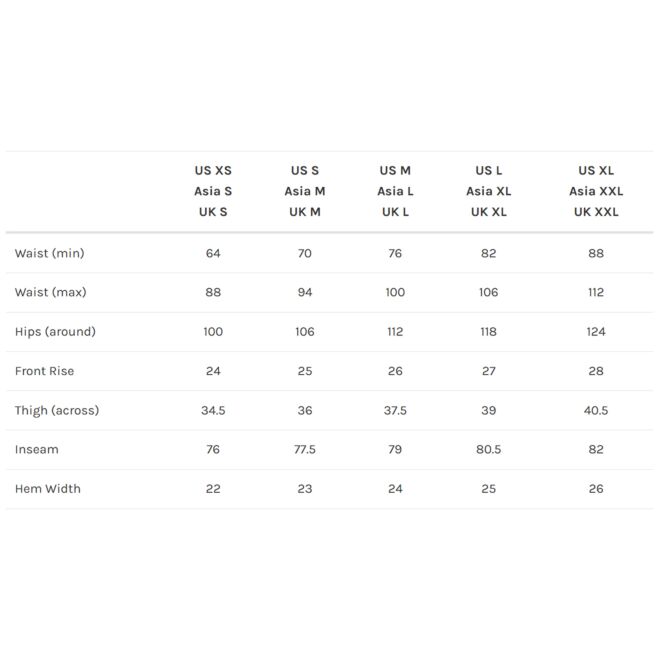 | | US XS Asia S UK S | US S Asia M UK M | US M Asia L UK L | US L Asia XL UK XL | US XL Asia XXL UK XXL |
|---|---|---|---|---|---|
| Waist (min) | 64 | 70 | 76 | 82 | 88 |
| Waist (max) | 88 | 94 | 100 | 106 | 112 |
| Hips (around) | 100 | 106 | 112 | 118 | 124 |
| Front Rise | 24 | 25 | 26 | 27 | 28 |
| Thigh (across) | 34.5 | 36 | 37.5 | 39 | 40.5 |
| Inseam | 76 | 77.5 | 79 | 80.5 | 82 |
| Hem Width | 22 | 23 | 24 | 25 | 26 |